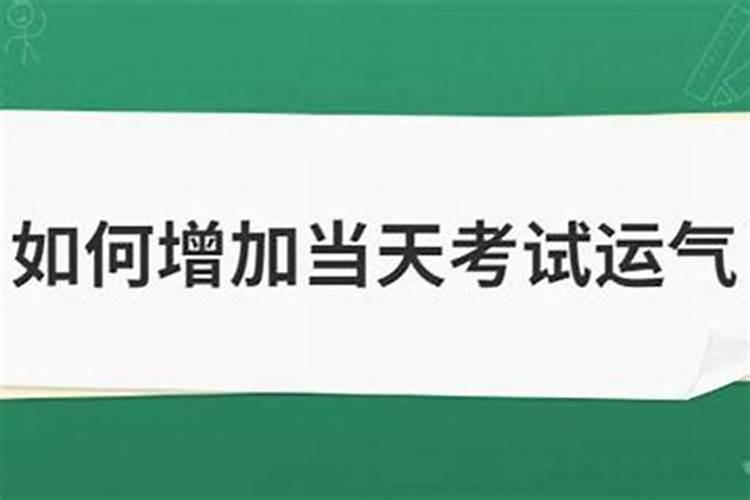 如何增加当天考试运气